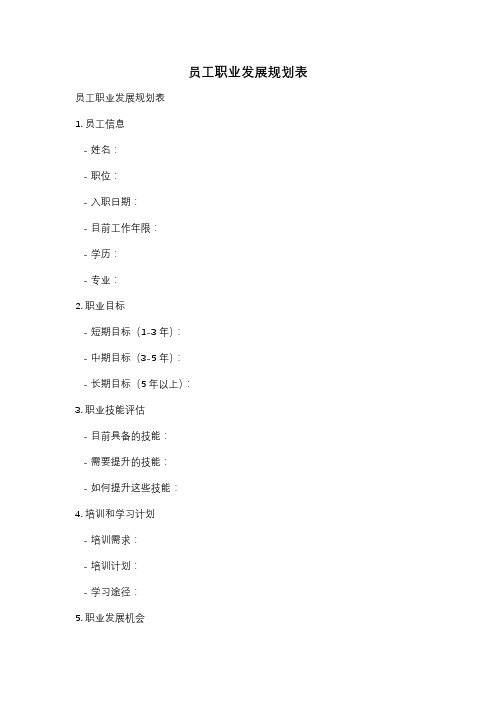 员工职业发展规划表

员工职业发展规划表

1. 员工信息

- 姓名：

- 职位：

- 入职日期：

- 目前工作年限：

- 学历：

- 专业：

2. 职业目标

- 短期目标（1-3 年）：

- 中期目标（3-5 年）：

- 长期目标（5 年以上）：

3. 职业技能评估

- 目前具备的技能：

- 需要提升的技能：

- 如何提升这些技能：

4. 培训和学习计划

- 培训需求：

- 培训计划：

- 学习途径：

5. 职业发展机会